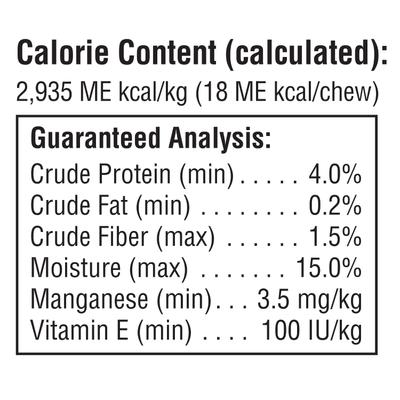 Calorie Content (calculated):
2,935 ME kcal/kg (18 ME kcal/chew)

Guaranteed Analysis:
Crude Protein (min) 4.0%
Crude Fat (min) 0.2%
Crude Fiber (max) 1.5%
Moisture (max) 15.0%
Manganese (min) 3.5 mg/kg
Vitamin E (min) 100 IU/kg